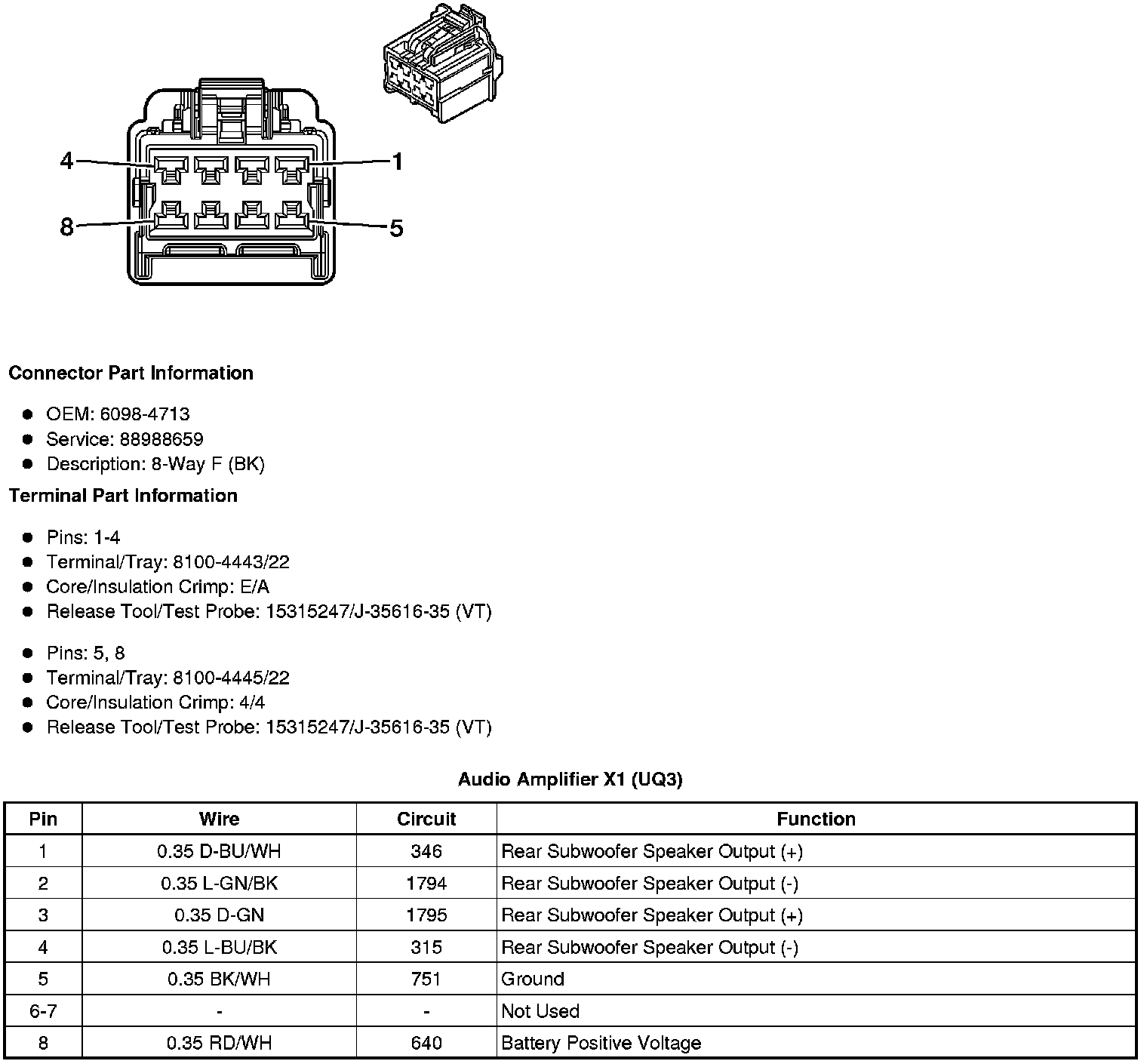 4
1
8
5

**Connector Part Information**

- OEM: 6098-4713
- Service: 88988659
- Description: 8-Way F (BK)

**Terminal Part Information**

- Pins: 1-4
- Terminal/Tray: 8100-4443/22
- Core/Insulation Crimp: E/A
- Release Tool/Test Probe: 15315247/J-35616-35 (VT)

- Pins: 5, 8
- Terminal/Tray: 8100-4445/22
- Core/Insulation Crimp: 4/4
- Release Tool/Test Probe: 15315247/J-35616-35 (VT)

**Audio Amplifier X1 (UQ3)**

| Pin | Wire | Circuit | Function |
|---|---|---|---|
| 1 | 0.35 D-BU/WH | 346 | Rear Subwoofer Speaker Output (+) |
| 2 | 0.35 L-GN/BK | 1794 | Rear Subwoofer Speaker Output (-) |
| 3 | 0.35 D-GN | 1795 | Rear Subwoofer Speaker Output (+) |
| 4 | 0.35 L-BU/BK | 315 | Rear Subwoofer Speaker Output (-) |
| 5 | 0.35 BK/WH | 751 | Ground |
| 6-7 | - | - | Not Used |
| 8 | 0.35 RD/WH | 640 | Battery Positive Voltage |